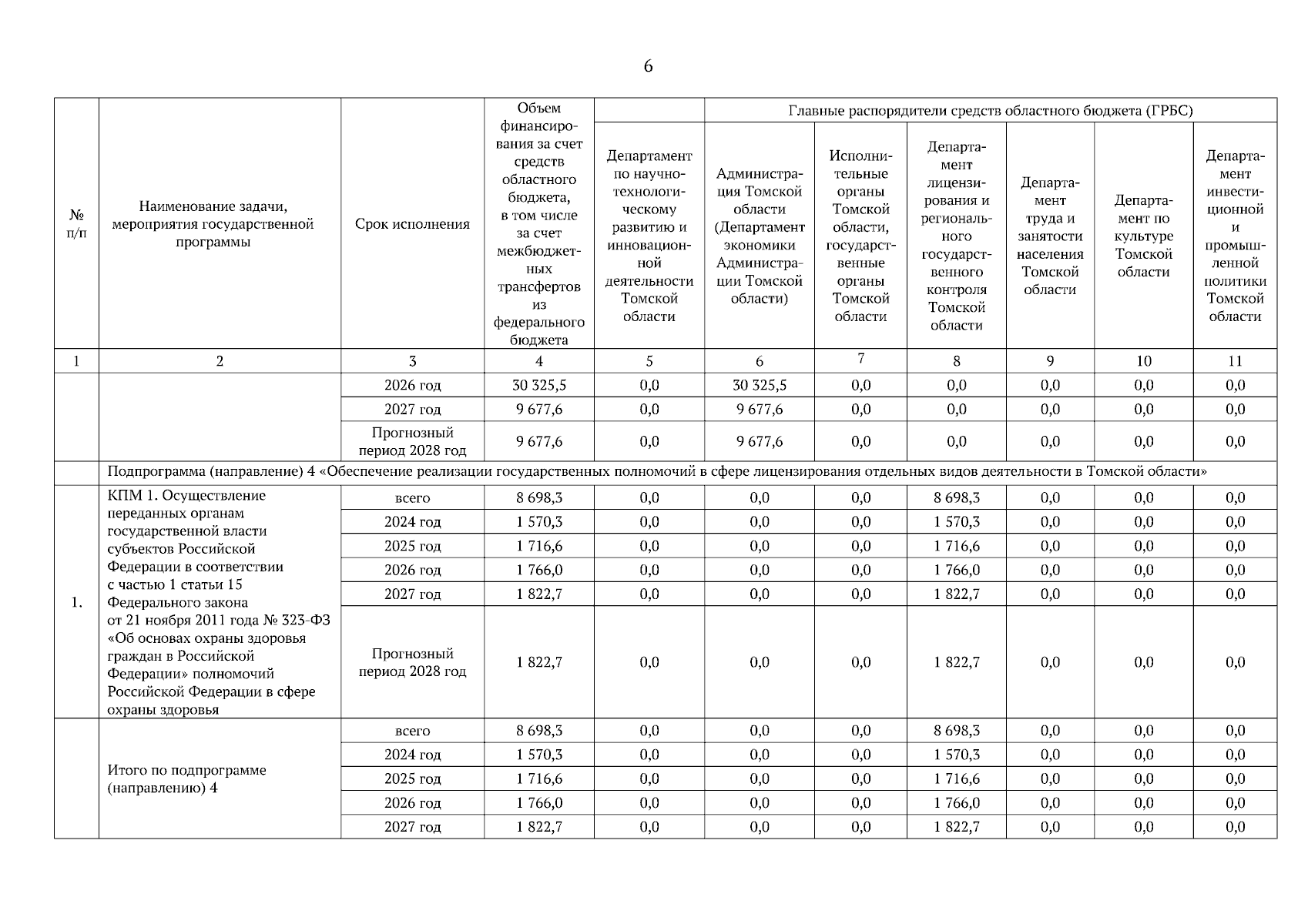 6

| № п/п | Наименование задачи, мероприятия государственной программы | Срок исполнения | Объем финансирования за счет средств областного бюджета, в том числе за счет межбюджетных трансфертов из федерального бюджета | Главные распорядители средств областного бюджета (ГРБС) Департамент по научно-технологическому развитию и инновационной деятельности Томской области | Администрация Томской области (Департамент экономики Администрации Томской области) | Исполнительные органы Томской области, государственные органы Томской области | Департамент лицензирования и регионального государственного контроля Томской области | Департамент труда и занятости населения Томской области | Департамент по культуре Томской области | Департамент инвестиционной и промышленной политики Томской области |
|---|---|---|---|---|---|---|---|---|---|---|
| 1 | 2 | 3 | 4 | 5 | 6 | 7 | 8 | 9 | 10 | 11 |
| | | 2026 год | 30 325,5 | 0,0 | 30 325,5 | 0,0 | 0,0 | 0,0 | 0,0 | 0,0 |
| | | 2027 год | 9 677,6 | 0,0 | 9 677,6 | 0,0 | 0,0 | 0,0 | 0,0 | 0,0 |
| | | Прогнозный период 2028 год | 9 677,6 | 0,0 | 9 677,6 | 0,0 | 0,0 | 0,0 | 0,0 | 0,0 |
| | Подпрограмма (направление) 4 «Обеспечение реализации государственных полномочий в сфере лицензирования отдельных видов деятельности в Томской области» | | | | | | | | | |
| 1. | КПМ 1. Осуществление переданных органам государственной власти субъектов Российской Федерации в соответствии с частью 1 статьи 15 Федерального закона от 21 ноября 2011 года № 323-ФЗ «Об основах охраны здоровья граждан в Российской Федерации» полномочий Российской Федерации в сфере охраны здоровья | всего | 8 698,3 | 0,0 | 0,0 | 0,0 | 8 698,3 | 0,0 | 0,0 | 0,0 |
| | | 2024 год | 1 570,3 | 0,0 | 0,0 | 0,0 | 1 570,3 | 0,0 | 0,0 | 0,0 |
| | | 2025 год | 1 716,6 | 0,0 | 0,0 | 0,0 | 1 716,6 | 0,0 | 0,0 | 0,0 |
| | | 2026 год | 1 766,0 | 0,0 | 0,0 | 0,0 | 1 766,0 | 0,0 | 0,0 | 0,0 |
| | | 2027 год | 1 822,7 | 0,0 | 0,0 | 0,0 | 1 822,7 | 0,0 | 0,0 | 0,0 |
| | | Прогнозный период 2028 год | 1 822,7 | 0,0 | 0,0 | 0,0 | 1 822,7 | 0,0 | 0,0 | 0,0 |
| | Итого по подпрограмме (направлению) 4 | всего | 8 698,3 | 0,0 | 0,0 | 0,0 | 8 698,3 | 0,0 | 0,0 | 0,0 |
| | | 2024 год | 1 570,3 | 0,0 | 0,0 | 0,0 | 1 570,3 | 0,0 | 0,0 | 0,0 |
| | | 2025 год | 1 716,6 | 0,0 | 0,0 | 0,0 | 1 716,6 | 0,0 | 0,0 | 0,0 |
| | | 2026 год | 1 766,0 | 0,0 | 0,0 | 0,0 | 1 766,0 | 0,0 | 0,0 | 0,0 |
| | | 2027 год | 1 822,7 | 0,0 | 0,0 | 0,0 | 1 822,7 | 0,0 | 0,0 | 0,0 |